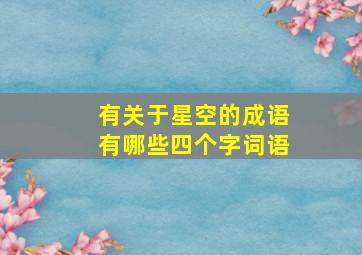 有关于星空的成语
有哪些四个字词语